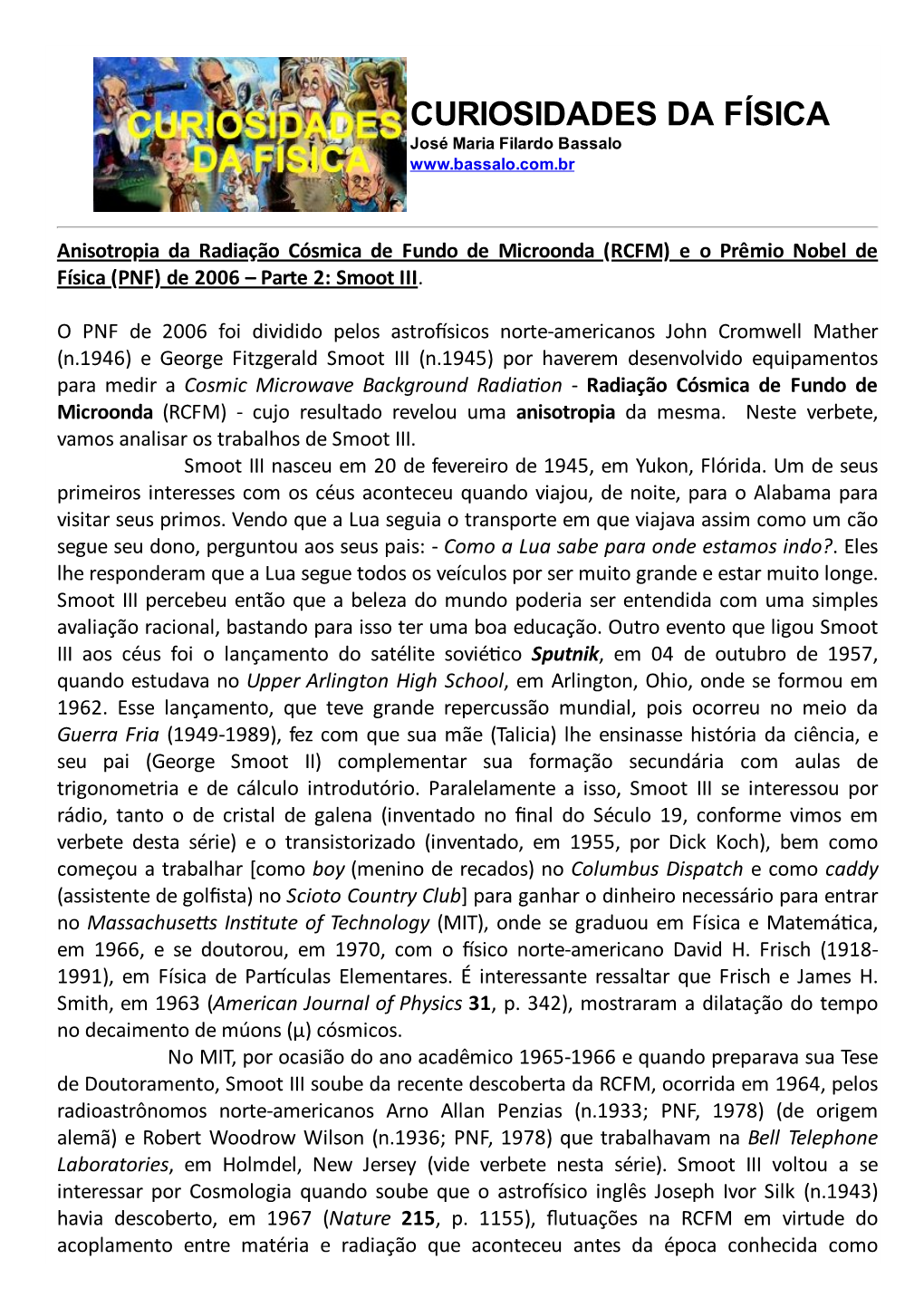 CURIOSIDADES DA FÍSICA

CURIOSIDADES DA FÍSICA
José Maria Filardo Bassalo
www.bassalo.com.br

Anisotropia da Radiação Cósmica de Fundo de Microonda (RCFM) e o Prêmio Nobel de Física (PNF) de 2006 – Parte 2: Smoot III.

O PNF de 2006 foi dividido pelos astrofísicos norte-americanos John Cromwell Mather (n.1946) e George Fitzgerald Smoot III (n.1945) por haverem desenvolvido equipamentos para medir a Cosmic Microwave Background Radiation - Radiação Cósmica de Fundo de Microonda (RCFM) - cujo resultado revelou uma anisotropia da mesma. Neste verbete, vamos analisar os trabalhos de Smoot III.

Smoot III nasceu em 20 de fevereiro de 1945, em Yukon, Flórida. Um de seus primeiros interesses com os céus aconteceu quando viajou, de noite, para o Alabama para visitar seus primos. Vendo que a Lua seguia o transporte em que viajava assim como um cão segue seu dono, perguntou aos seus pais: - Como a Lua sabe para onde estamos indo?. Eles lhe responderam que a Lua segue todos os veículos por ser muito grande e estar muito longe. Smoot III percebeu então que a beleza do mundo poderia ser entendida com uma simples avaliação racional, bastando para isso ter uma boa educação. Outro evento que ligou Smoot III aos céus foi o lançamento do satélite soviético Sputnik, em 04 de outubro de 1957, quando estudava no Upper Arlington High School, em Arlington, Ohio, onde se formou em 1962. Esse lançamento, que teve grande repercussão mundial, pois ocorreu no meio da Guerra Fria (1949-1989), fez com que sua mãe (Talicia) lhe ensinasse história da ciência, e seu pai (George Smoot II) complementar sua formação secundária com aulas de trigonometria e de cálculo introdutório. Paralelamente a isso, Smoot III se interessou por rádio, tanto o de cristal de galena (inventado no final do Século 19, conforme vimos em verbete desta série) e o transistorizado (inventado, em 1955, por Dick Koch), bem como começou a trabalhar [como boy (menino de recados) no Columbus Dispatch e como caddy (assistente de golfista) no Scioto Country Club] para ganhar o dinheiro necessário para entrar no Massachusetts Institute of Technology (MIT), onde se graduou em Física e Matemática, em 1966, e se doutorou, em 1970, com o físico norte-americano David H. Frisch (1918-1991), em Física de Partículas Elementares. É interessante ressaltar que Frisch e James H. Smith, em 1963 (American Journal of Physics 31, p. 342), mostraram a dilatação do tempo no decaimento de múons (μ) cósmicos.

No MIT, por ocasião do ano acadêmico 1965-1966 e quando preparava sua Tese de Doutoramento, Smoot III soube da recente descoberta da RCFM, ocorrida em 1964, pelos radioastrônomos norte-americanos Arno Allan Penzias (n.1933; PNF, 1978) (de origem alemã) e Robert Woodrow Wilson (n.1936; PNF, 1978) que trabalhavam na Bell Telephone Laboratories, em Holmdel, New Jersey (vide verbete nesta série). Smoot III voltou a se interessar por Cosmologia quando soube que o astrofísico inglês Joseph Ivor Silk (n.1943) havia descoberto, em 1967 (Nature 215, p. 1155), flutuações na RCFM em virtude do acoplamento entre matéria e radiação que aconteceu antes da época conhecida como